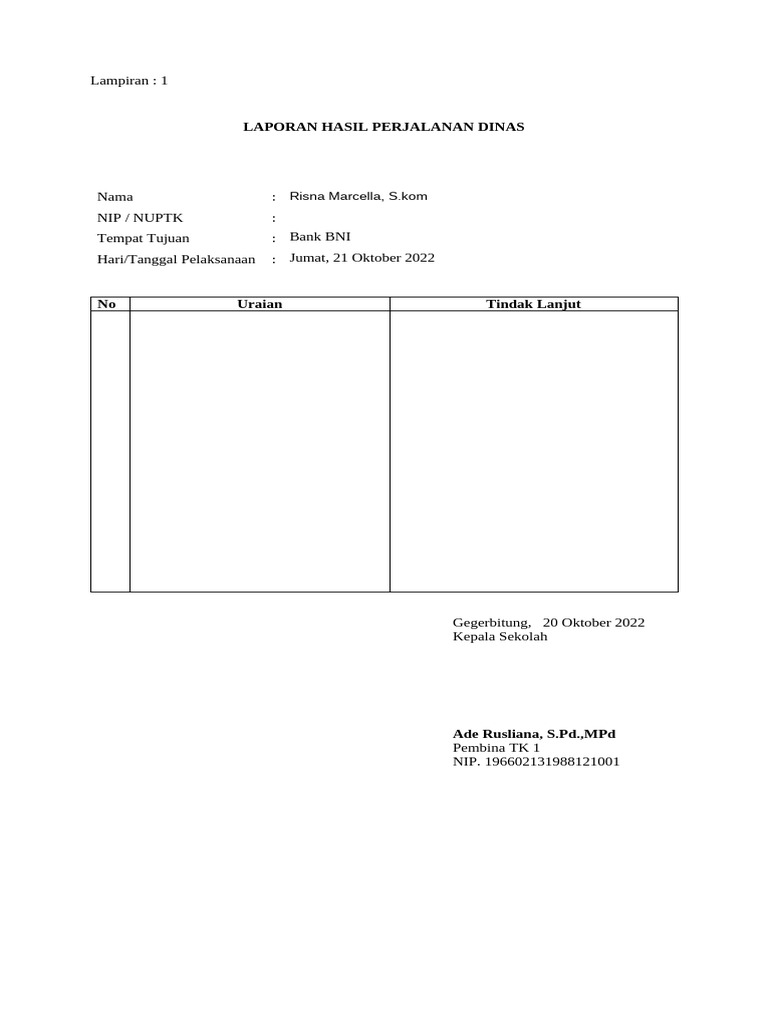 Lampiran : 1

LAPORAN HASIL PERJALANAN DINAS

Nama : Risna Marcella, S.kom
NIP / NUPTK :
Tempat Tujuan : Bank BNI
Hari/Tanggal Pelaksanaan : Jumat, 21 Oktober 2022

| No | Uraian | Tindak Lanjut |
|---|---|---|
| | | |

Gegerbitung, 20 Oktober 2022
Kepala Sekolah

Ade Rusliana, S.Pd.,MPd
Pembina TK 1
NIP. 196602131988121001